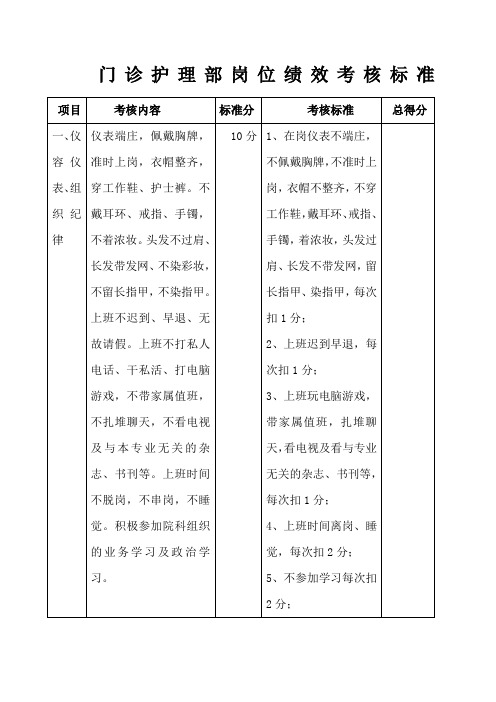 门诊护理部岗位绩效考核标准

| 项目 | 考核内容 | 标准分 | 考核标准 | 总得分 |
|---|---|---|---|---|
| 一、仪容仪表、组织纪律 | 仪表端庄，佩戴胸牌，准时上岗，衣帽整齐，穿工作鞋、护士裤。不戴耳环、戒指、手镯，不着浓妆。头发不过肩、长发带发网、不染彩妆，不留长指甲，不染指甲。上班不迟到、早退、无故请假。上班不打私人电话、干私活、打电脑游戏，不带家属值班，不扎堆聊天，不看电视及与本专业无关的杂志、书刊等。上班时间不脱岗，不串岗，不睡觉。积极参加院科组织的业务学习及政治学习。 | 10分 | 1、在岗仪表不端庄，不佩戴胸牌，不准时上岗，衣帽不整齐，不穿工作鞋，戴耳环、戒指、手镯，着浓妆，头发过肩、长发不带发网，留长指甲、染指甲，每次扣1分；<br>2、上班迟到早退，每次扣1分；<br>3、上班玩电脑游戏，带家属值班，扎堆聊天，看电视及看与专业无关的杂志、书刊等，每次扣1分；<br>4、上班时间离岗、睡觉，每次扣2分；<br>5、不参加学习每次扣2分； | |